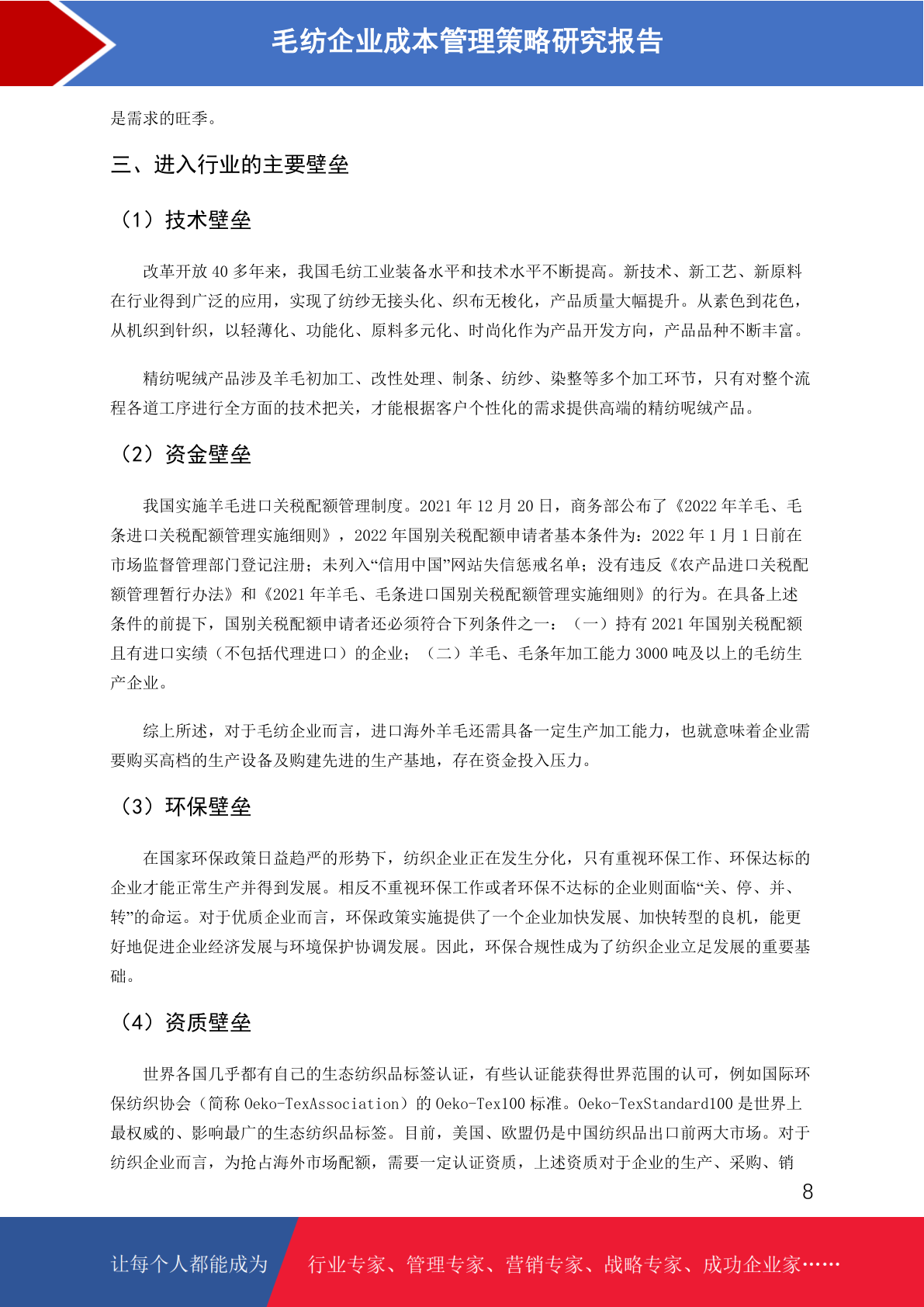 毛纺企业成本管理策略研究报告

是需求的旺季。

三、进入行业的主要壁垒

（1）技术壁垒

改革开放 40 多年来，我国毛纺工业装备水平和技术水平不断提高。新技术、新工艺、新原料在行业得到广泛的应用，实现了纺纱无接头化、织布无梭化，产品质量大幅提升。从素色到花色，从机织到针织，以轻薄化、功能化、原料多元化、时尚化作为产品开发方向，产品品种不断丰富。

精纺呢绒产品涉及羊毛初加工、改性处理、制条、纺纱、染整等多个加工环节，只有对整个流程各道工序进行全方面的技术把关，才能根据客户个性化的需求提供高端的精纺呢绒产品。

（2）资金壁垒

我国实施羊毛进口关税配额管理制度。2021 年 12 月 20 日，商务部公布了《2022 年羊毛、毛条进口关税配额管理实施细则》，2022 年国别关税配额申请者基本条件为：2022 年 1 月 1 日前在市场监督管理部门登记注册；未列入“信用中国”网站失信惩戒名单；没有违反《农产品进口关税配额管理暂行办法》和《2021 年羊毛、毛条进口国别关税配额管理实施细则》的行为。在具备上述条件的前提下，国别关税配额申请者还必须符合下列条件之一：（一）持有 2021 年国别关税配额且有进口实绩（不包括代理进口）的企业；（二）羊毛、毛条年加工能力 3000 吨及以上的毛纺生产企业。

综上所述，对于毛纺企业而言，进口海外羊毛还需具备一定生产加工能力，也就意味着企业需要购买高档的生产设备及购建先进的生产基地，存在资金投入压力。

（3）环保壁垒

在国家环保政策日益趋严的形势下，纺织企业正在发生分化，只有重视环保工作、环保达标的企业才能正常生产并得到发展。相反不重视环保工作或者环保不达标的企业则面临“关、停、并、转”的命运。对于优质企业而言，环保政策实施提供了一个企业加快发展、加快转型的良机，能更好地促进企业经济发展与环境保护协调发展。因此，环保合规性成为了纺织企业立足发展的重要基础。

（4）资质壁垒

世界各国几乎都有自己的生态纺织品标签认证，有些认证能获得世界范围的认可，例如国际环保纺织协会（简称 Oeko-TexAssociation）的 Oeko-Tex100 标准。Oeko-TexStandard100 是世界上最权威的、影响最广的生态纺织品标签。目前，美国、欧盟仍是中国纺织品出口前两大市场。对于纺织企业而言，为抢占海外市场配额，需要一定认证资质，上述资质对于企业的生产、采购、销

8

让每个人都能成为 行业专家、管理专家、营销专家、战略专家、成功企业家……